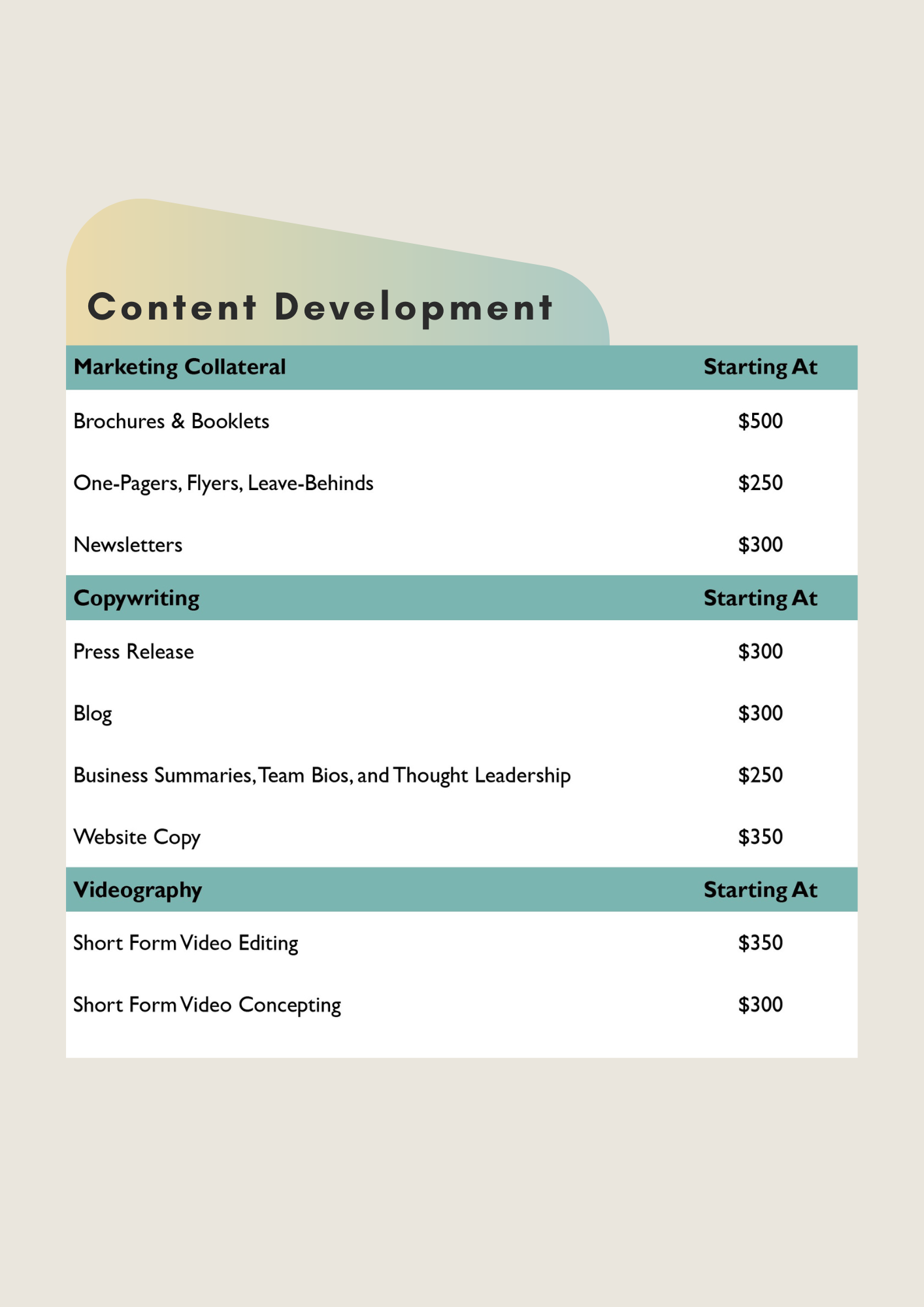 Content Development

| Marketing Collateral | Starting At |
|---|---|
| Brochures & Booklets | \$500 |
| One-Pagers, Flyers, Leave-Behinds | \$250 |
| Newsletters | \$300 |
| **Copywriting** | **Starting At** |
| Press Release | \$300 |
| Blog | \$300 |
| Business Summaries, Team Bios, and Thought Leadership | \$250 |
| Website Copy | \$350 |
| **Videography** | **Starting At** |
| Short Form Video Editing | \$350 |
| Short Form Video Concepting | \$300 |